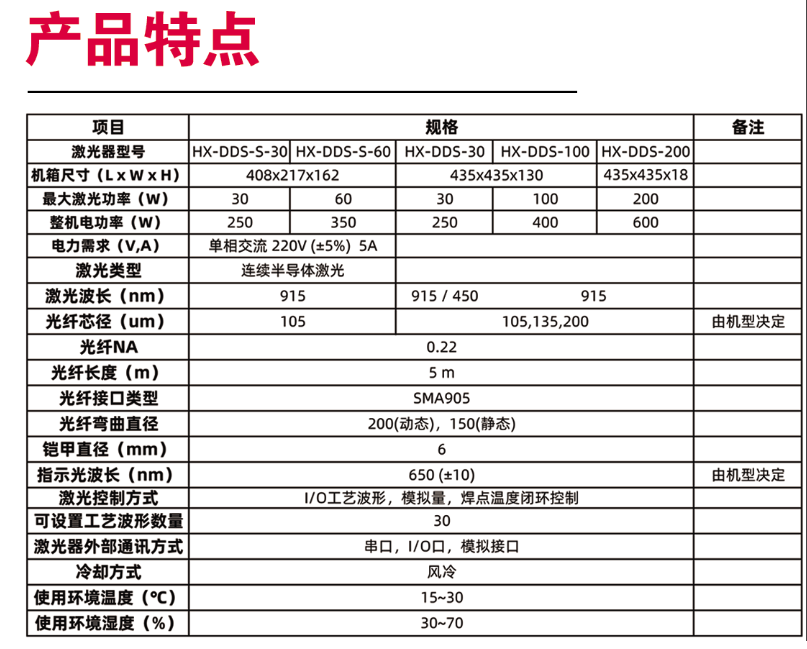 产品特点

| 项目 | 规格 | | | | | 备注 |
|---|---|---|---|---|---|---|
| 激光器型号 | HX-DDS-S-30 | HX-DDS-S-60 | HX-DDS-30 | HX-DDS-100 | HX-DDS-200 | |
| 机箱尺寸（L x W x H） | 408x217x162 | | 435x435x130 | | 435x435x18 | |
| 最大激光功率（W） | 30 | 60 | 30 | 100 | 200 | |
| 整机电功率（W） | 250 | 350 | 250 | 400 | 600 | |
| 电力需求（V,A） | 单相交流 220V (±5%) 5A | | | | | |
| 激光类型 | 连续半导体激光 | | | | | |
| 激光波长（nm） | 915 | | 915 / 450 | 915 | | |
| 光纤芯径（um） | 105 | | 105,135,200 | | | 由机型决定 |
| 光纤NA | 0.22 | | | | | |
| 光纤长度（m） | 5 m | | | | | |
| 光纤接口类型 | SMA905 | | | | | |
| 光纤弯曲直径 | 200(动态)，150(静态) | | | | | |
| 铠甲直径（mm） | 6 | | | | | |
| 指示光波长（nm） | 650 (±10) | | | | | 由机型决定 |
| 激光控制方式 | I/O工艺波形，模拟量，焊点温度闭环控制 | | | | | |
| 可设置工艺波形数量 | 30 | | | | | |
| 激光器外部通讯方式 | 串口，I/O口，模拟接口 | | | | | |
| 冷却方式 | 风冷 | | | | | |
| 使用环境温度（℃） | 15~30 | | | | | |
| 使用环境湿度（%） | 30~70 | | | | | |